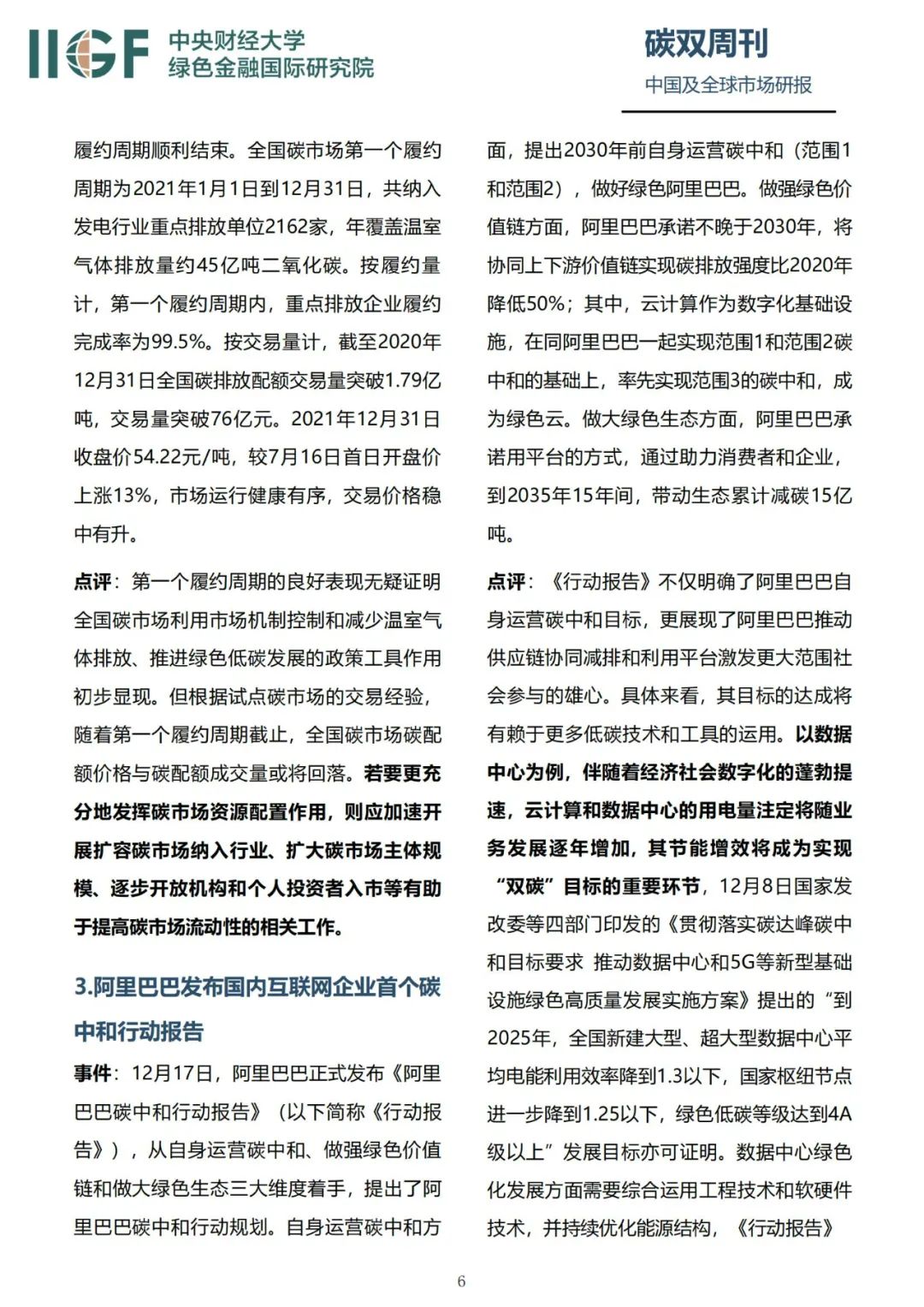 IIGF 中央财经大学
绿色金融国际研究院

碳双周刊
中国及全球市场研报

履约周期顺利结束。全国碳市场第一个履约周期为2021年1月1日到12月31日，共纳入发电行业重点排放单位2162家，年覆盖温室气体排放量约45亿吨二氧化碳。按履约量计，第一个履约周期内，重点排放企业履约完成率为99.5%。按交易量计，截至2020年12月31日全国碳排放配额交易量突破1.79亿吨，交易量突破76亿元。2021年12月31日收盘价54.22元/吨，较7月16日首日开盘价上涨13%，市场运行健康有序，交易价格稳中有升。

点评：第一个履约周期的良好表现无疑证明全国碳市场利用市场机制控制和减少温室气体排放、推进绿色低碳发展的政策工具作用初步显现。但根据试点碳市场的交易经验，随着第一个履约周期截止，全国碳市场碳配额价格与碳配额成交量或将回落。若要更充分地发挥碳市场资源配置作用，则应加速开展扩容碳市场纳入行业、扩大碳市场主体规模、逐步开放机构和个人投资者入市等有助于提高碳市场流动性的相关工作。

3.阿里巴巴发布国内互联网企业首个碳中和行动报告

事件：12月17日，阿里巴巴正式发布《阿里巴巴碳中和行动报告》（以下简称《行动报告》），从自身运营碳中和、做强绿色价值链和做大绿色生态三大维度着手，提出了阿里巴巴碳中和行动规划。自身运营碳中和方面，提出2030年前自身运营碳中和（范围1和范围2），做好绿色阿里巴巴。做强绿色价值链方面，阿里巴巴承诺不晚于2030年，将协同上下游价值链实现碳排放强度比2020年降低50%；其中，云计算作为数字化基础设施，在同阿里巴巴一起实现范围1和范围2碳中和的基础上，率先实现范围3的碳中和，成为绿色云。做大绿色生态方面，阿里巴巴承诺用平台的方式，通过助力消费者和企业，到2035年15年间，带动生态累计减碳15亿吨。

点评：《行动报告》不仅明确了阿里巴巴自身运营碳中和目标，更展现了阿里巴巴推动供应链协同减排和利用平台激发更大范围社会参与的雄心。具体来看，其目标的达成将有赖于更多低碳技术和工具的运用。以数据中心为例，伴随着经济社会数字化的蓬勃提速，云计算和数据中心的用电量注定将随业务发展逐年增加，其节能增效将成为实现“双碳”目标的重要环节，12月8日国家发改委等四部门印发的《贯彻落实碳达峰碳中和目标要求 推动数据中心和5G等新型基础设施绿色高质量发展实施方案》提出的“到2025年，全国新建大型、超大型数据中心平均电能利用效率降到1.3以下，国家枢纽节点进一步降到1.25以下，绿色低碳等级达到4A级以上”发展目标亦可证明。数据中心绿色化发展方面需要综合运用工程技术和软硬件技术，并持续优化能源结构，《行动报告》

6